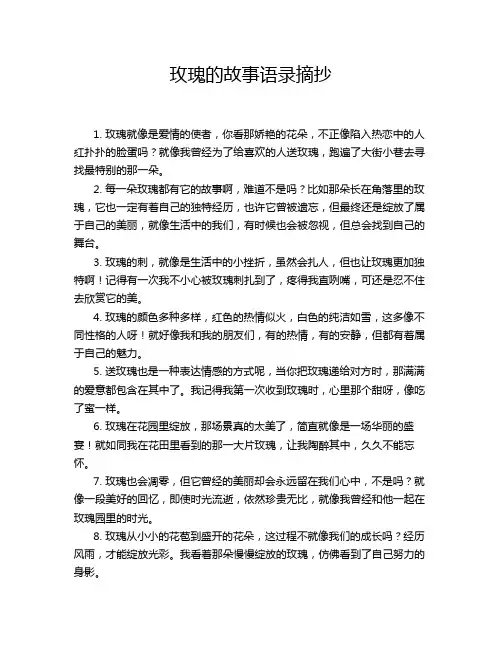 玫瑰的故事语录摘抄

1. 玫瑰就像是爱情的使者，你看那娇艳的花朵，不正像陷入热恋中的人红扑扑的脸蛋吗？就像我曾经为了给喜欢的人送玫瑰，跑遍了大街小巷去寻找最特别的那一朵。

2. 每一朵玫瑰都有它的故事啊，难道不是吗？比如那朵长在角落里的玫瑰，它也一定有着自己的独特经历，也许它曾被遗忘，但最终还是绽放了属于自己的美丽，就像生活中的我们，有时候也会被忽视，但总会找到自己的舞台。

3. 玫瑰的刺，就像是生活中的小挫折，虽然会扎人，但也让玫瑰更加独特啊！记得有一次我不小心被玫瑰刺扎到了，疼得我直咧嘴，可还是忍不住去欣赏它的美。

4. 玫瑰的颜色多种多样，红色的热情似火，白色的纯洁如雪，这多像不同性格的人呀！就好像我和我的朋友们，有的热情，有的安静，但都有着属于自己的魅力。

5. 送玫瑰也是一种表达情感的方式呢，当你把玫瑰递给对方时，那满满的爱意都包含在其中了。我记得我第一次收到玫瑰时，心里那个甜呀，像吃了蜜一样。

6. 玫瑰在花园里绽放，那场景真的太美了，简直就像是一场华丽的盛宴！就如同我在花田里看到的那一大片玫瑰，让我陶醉其中，久久不能忘怀。

7. 玫瑰也会凋零，但它曾经的美丽却会永远留在我们心中，不是吗？就像一段美好的回忆，即使时光流逝，依然珍贵无比，就像我曾经和他一起在玫瑰园里的时光。

8. 玫瑰从小小的花苞到盛开的花朵，这过程不就像我们的成长吗？经历风雨，才能绽放光彩。我看着那朵慢慢绽放的玫瑰，仿佛看到了自己努力的身影。